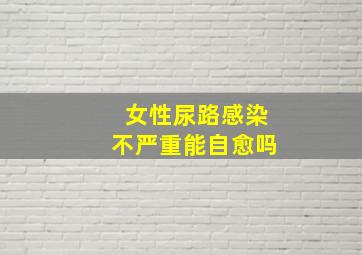 女性尿路感染
不严重能自愈吗